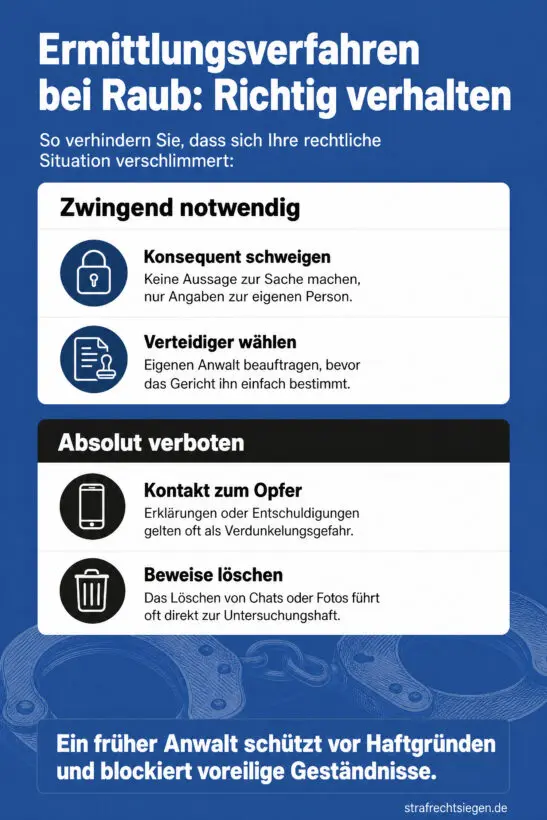 Ermittlungsverfahren bei Raub: Richtig verhalten

So verhindern Sie, dass sich Ihre rechtliche Situation verschlimmert:

Zwingend notwendig

Konsequent schweigen
Keine Aussage zur Sache machen, nur Angaben zur eigenen Person.

Verteidiger wählen
Eigenen Anwalt beauftragen, bevor das Gericht ihn einfach bestimmt.

Absolut verboten

Kontakt zum Opfer
Erklärungen oder Entschuldigungen gelten oft als Verdunkelungsgefahr.

Beweise löschen
Das Löschen von Chats oder Fotos führt oft direkt zur Untersuchungshaft.

Ein früher Anwalt schützt vor Haftgründen und blockiert voreilige Geständnisse.

strafrechtsiegen.de